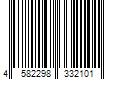 4 582298 332101